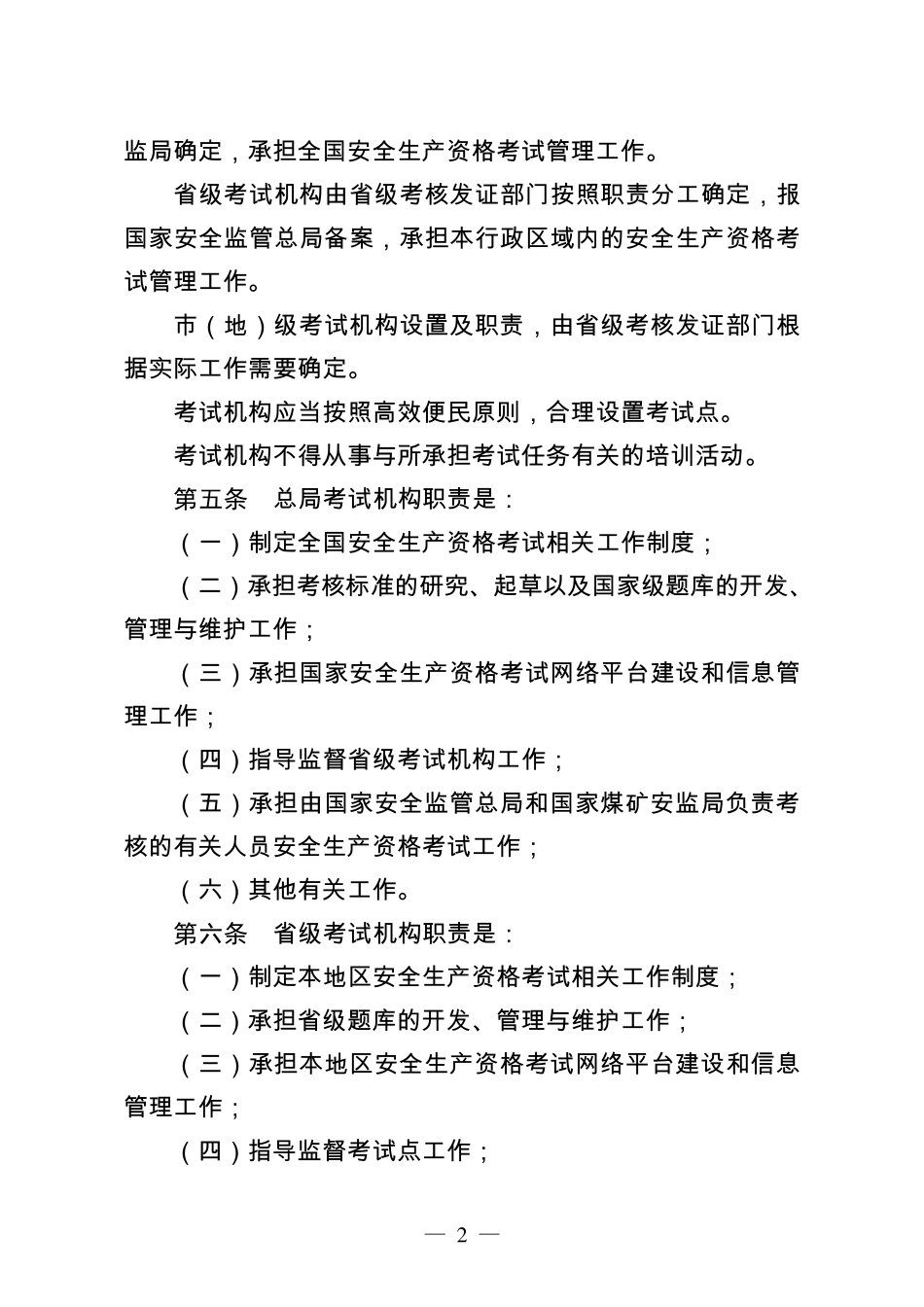 监局确定，承担全国安全生产资格考试管理工作。

省级考试机构由省级考核发证部门按照职责分工确定，报国家安全监管总局备案，承担本行政区域内的安全生产资格考试管理工作。

市（地）级考试机构设置及职责，由省级考核发证部门根据实际工作需要确定。

考试机构应当按照高效便民原则，合理设置考试点。

考试机构不得从事与所承担考试任务有关的培训活动。

第五条　总局考试机构职责是：

（一）制定全国安全生产资格考试相关工作制度；

（二）承担考核标准的研究、起草以及国家级题库的开发、管理与维护工作；

（三）承担国家安全生产资格考试网络平台建设和信息管理工作；

（四）指导监督省级考试机构工作；

（五）承担由国家安全监管总局和国家煤矿安监局负责考核的有关人员安全生产资格考试工作；

（六）其他有关工作。

第六条　省级考试机构职责是：

（一）制定本地区安全生产资格考试相关工作制度；

（二）承担省级题库的开发、管理与维护工作；

（三）承担本地区安全生产资格考试网络平台建设和信息管理工作；

（四）指导监督考试点工作；

— 2 —